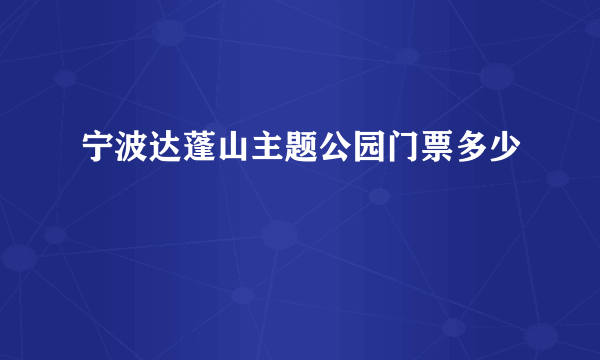 宁波达蓬山主题公园门票多少